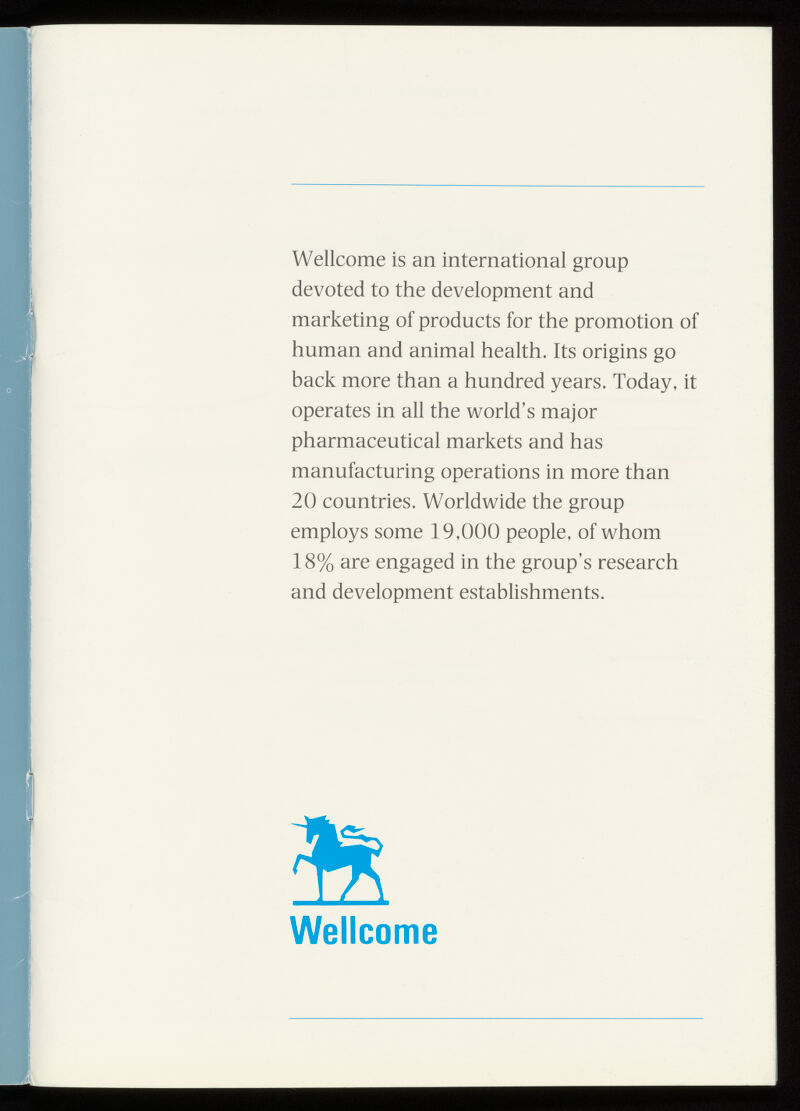 Wellcome is an international group devoted to the development and marketing of products for the promotion of human and animal health. Its origins go back more than a hundred years. Today, it operates in all the world's major pharmaceutical markets and has manufacturing operations in more than 20 countries. Worldwide the group employs some 19,000 people, of whom 18% are engaged in the group's research and development establishments.

Wellcome